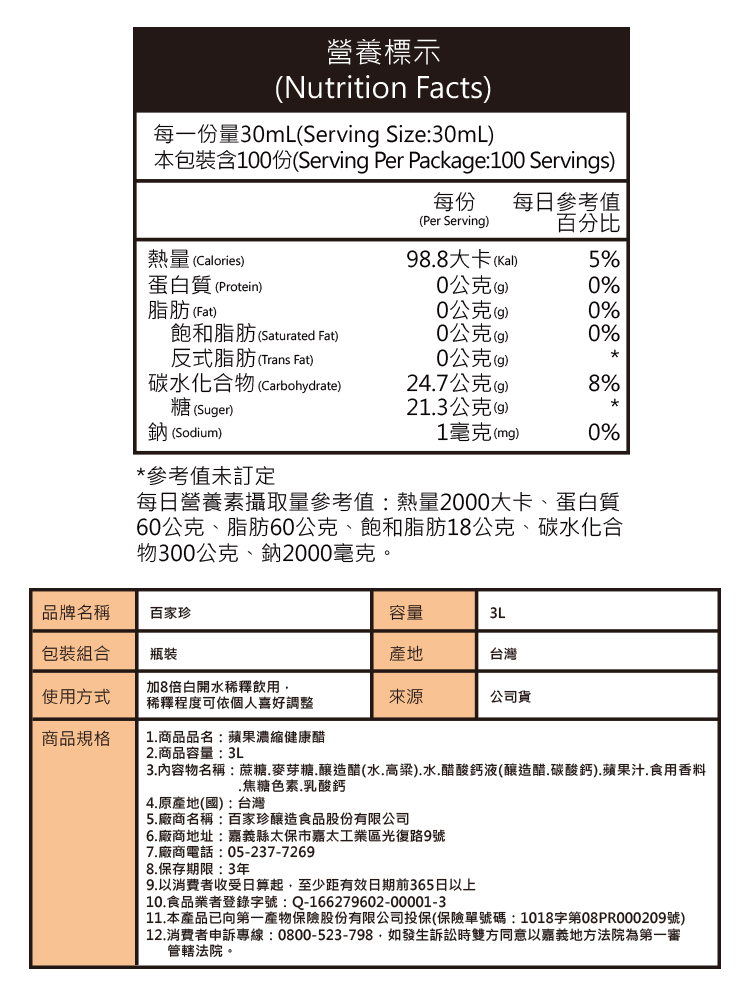 營養標示
(Nutrition Facts)

每一份量30mL(Serving Size:30mL)
本包裝含100份(Serving Per Package:100 Servings)

| | 每份 (Per Serving) | 每日參考值百分比 |
|---|---|---|
| 熱量 (Calories) | 98.8大卡 (Kal) | 5% |
| 蛋白質 (Protein) | 0公克 (g) | 0% |
| 脂肪 (Fat) | 0公克 (g) | 0% |
| 飽和脂肪 (Saturated Fat) | 0公克 (g) | 0% |
| 反式脂肪 (Trans Fat) | 0公克 (g) | * |
| 碳水化合物 (Carbohydrate) | 24.7公克 (g) | 8% |
| 糖 (Suger) | 21.3公克 (g) | * |
| 鈉 (Sodium) | 1毫克 (mg) | 0% |

*參考值未訂定
每日營養素攝取量參考值：熱量2000大卡、蛋白質60公克、脂肪60公克、飽和脂肪18公克、碳水化合物300公克、鈉2000毫克。

| 品牌名稱 | 百家珍 | 容量 | 3L |
|---|---|---|---|
| 包裝組合 | 瓶裝 | 產地 | 台灣 |
| 使用方式 | 加8倍白開水稀釋飲用，稀釋程度可依個人喜好調整 | 來源 | 公司貨 |

商品規格
1.商品品名：蘋果濃縮健康醋
2.商品容量：3L
3.內容物名稱：蔗糖.麥芽糖.釀造醋(水.高粱).水.醋酸鈣液(釀造醋.碳酸鈣).蘋果汁.食用香料.焦糖色素.乳酸鈣
4.原產地(國)：台灣
5.廠商名稱：百家珍釀造食品股份有限公司
6.廠商地址：嘉義縣太保市嘉太工業區光復路9號
7.廠商電話：05-237-7269
8.保存期限：3年
9.以消費者收受日算起，至少距有效日期前365日以上
10.食品業者登錄字號：Q-166279602-00001-3
11.本產品已向第一產物保險股份有限公司投保(保險單號碼：1018字第08PR000209號)
12.消費者申訴專線：0800-523-798，如發生訴訟時雙方同意以嘉義地方法院為第一審管轄法院。